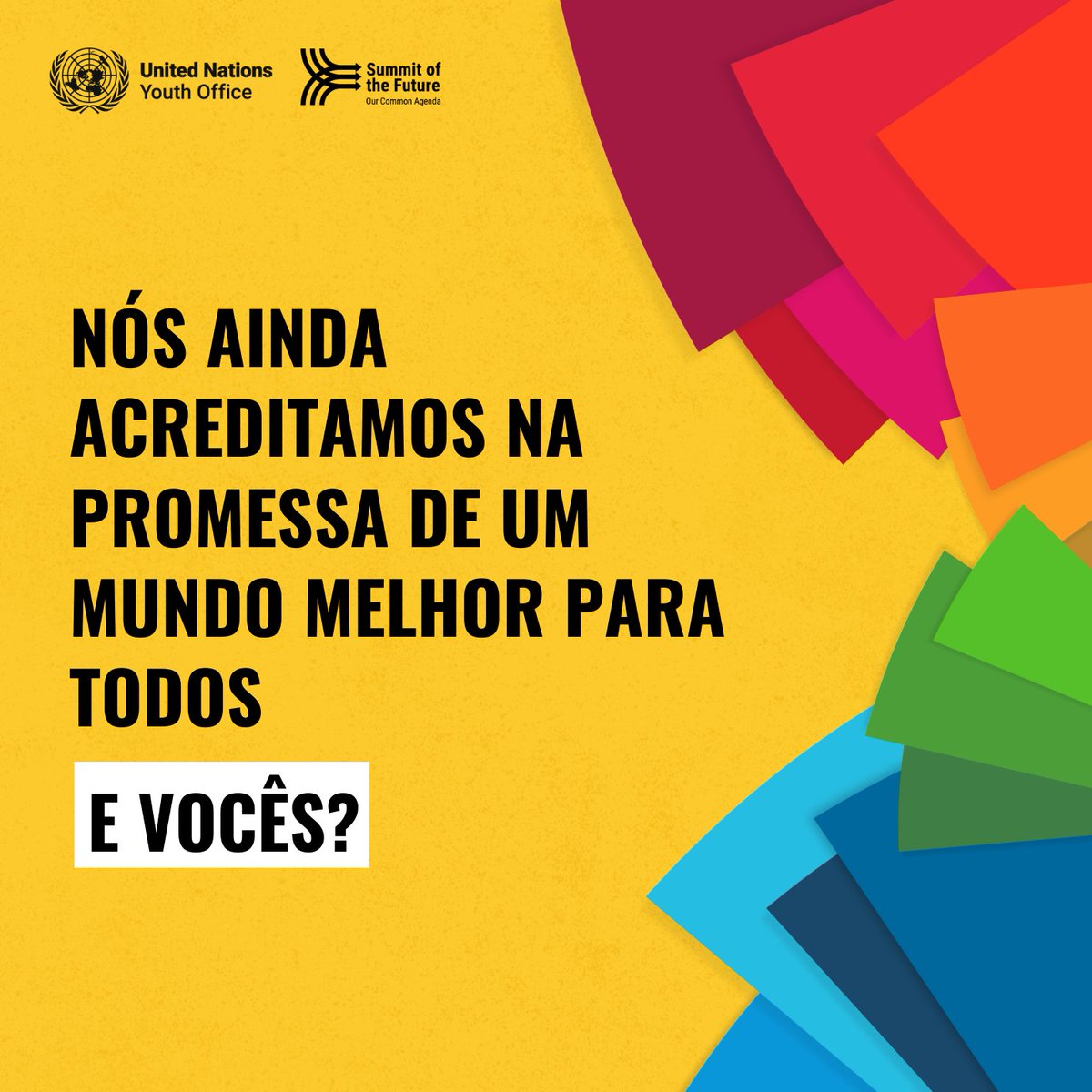 United Nations
Youth Office

Summit of the Future
Our Common Agenda

NÓS AINDA ACREDITAMOS NA PROMESSA DE UM MUNDO MELHOR PARA TODOS

E VOCÊS?